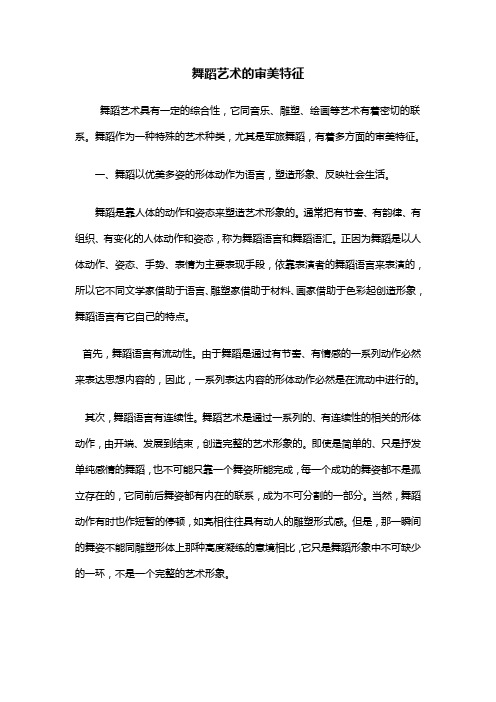 舞蹈艺术的审美特征

舞蹈艺术具有一定的综合性，它同音乐、雕塑、绘画等艺术有着密切的联系。舞蹈作为一种特殊的艺术种类，尤其是军旅舞蹈，有着多方面的审美特征。

一、舞蹈以优美多姿的形体动作为语言，塑造形象、反映社会生活。

舞蹈是靠人体的动作和姿态来塑造艺术形象的。通常把有节奏、有韵律、有组织、有变化的人体动作和姿态，称为舞蹈语言和舞蹈语汇。正因为舞蹈是以人体动作、姿态、手势、表情为主要表现手段，依靠表演者的舞蹈语言来表演的，所以它不同文学家借助于语言、雕塑家借助于材料、画家借助于色彩起创造形象，舞蹈语言有它自己的特点。

首先，舞蹈语言有流动性。由于舞蹈是通过有节奏、有情感的一系列动作必然来表达思想内容的，因此，一系列表达内容的形体动作必然是在流动中进行的。

其次，舞蹈语言有连续性。舞蹈艺术是通过一系列的、有连续性的相关的形体动作，由开端、发展到结束，创造完整的艺术形象的。即使是简单的、只是抒发单纯感情的舞蹈，也不可能只靠一个舞姿所能完成，每一个成功的舞姿都不是孤立存在的，它同前后舞姿都有内在的联系，成为不可分割的一部分。当然，舞蹈动作有时也作短暂的停顿，如亮相往往具有动人的雕塑形式感。但是，那一瞬间的舞姿不能同雕塑形体上那种高度凝练的意境相比，它只是舞蹈形象中不可缺少的一环，不是一个完整的艺术形象。